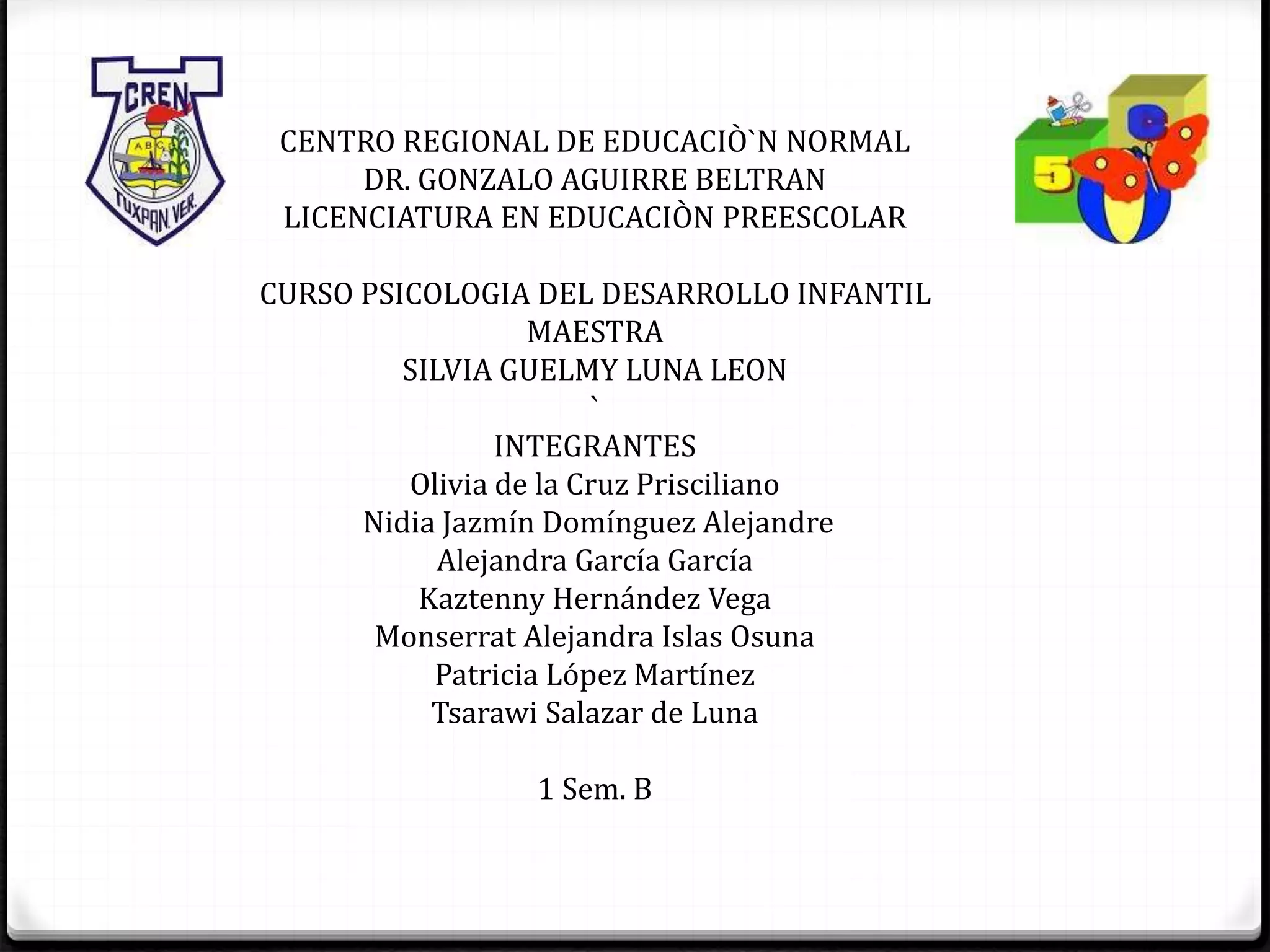 CREN
TUXPAN, VER.

CENTRO REGIONAL DE EDUCACIÒ`N NORMAL
DR. GONZALO AGUIRRE BELTRAN
LICENCIATURA EN EDUCACIÒN PREESCOLAR

CURSO PSICOLOGIA DEL DESARROLLO INFANTIL
MAESTRA
SILVIA GUELMY LUNA LEON
`

INTEGRANTES
Olivia de la Cruz Prisciliano
Nidia Jazmín Domínguez Alejandre
Alejandra García García
Kaztenny Hernández Vega
Monserrat Alejandra Islas Osuna
Patricia López Martínez
Tsarawi Salazar de Luna

1 Sem. B